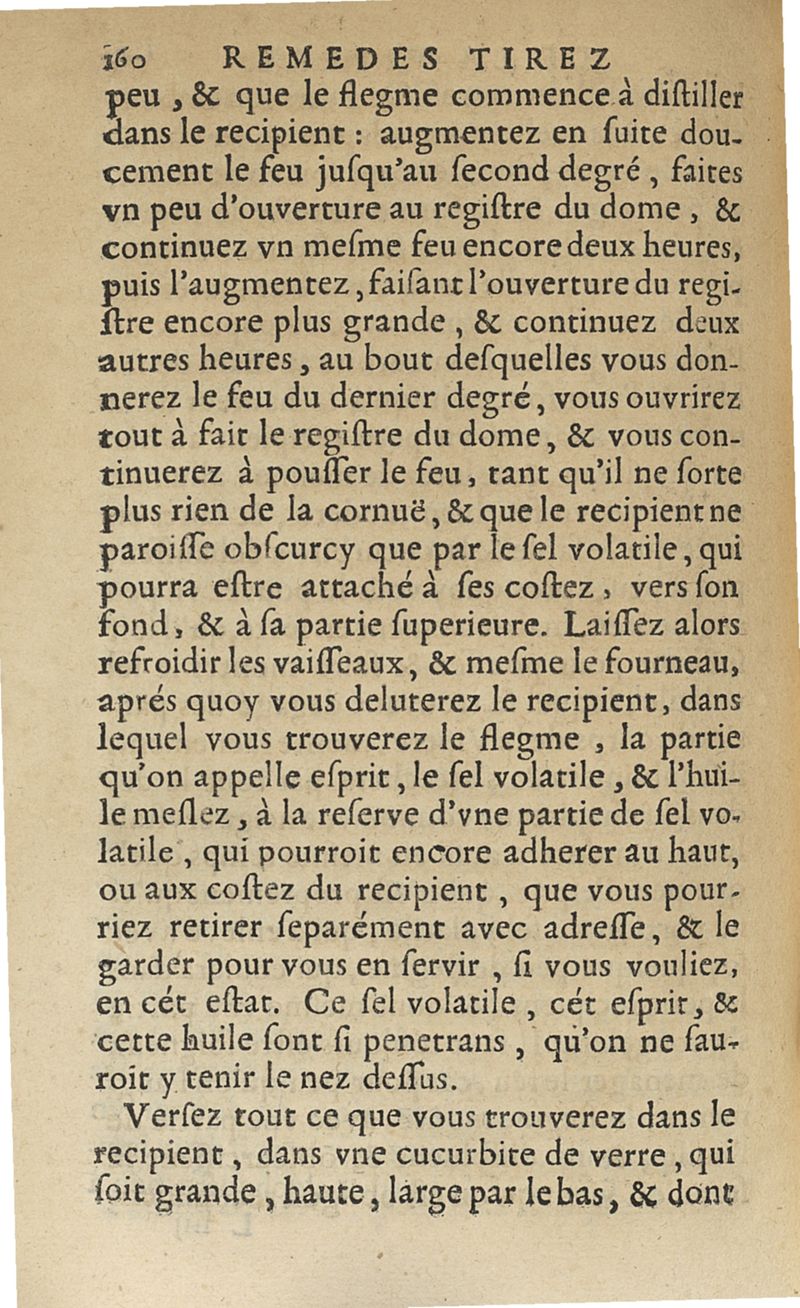 160 REMEDES TIREZ

peu, & que le flegme commence à diſtiller dans le recipient : augmentez en ſuite doucement le feu juſqu'au ſecond degré, faites vn peu d'ouverture au regiſtre du dome, & continuez vn meſme feu encore deux heures, puis l'augmentez, faiſant l'ouverture du regiſtre encore plus grande, & continuez deux autres heures, au bout deſquelles vous donnerez le feu du dernier degré, vous ouvrirez tout à fait le regiſtre du dome, & vous continuerez à pouſſer le feu, tant qu'il ne ſorte plus rien de la cornuë, & que le recipient ne paroiſſe obſcurcy que par le ſel volatile, qui pourra eſtre attaché à ſes coſtez, vers ſon fond, & à ſa partie ſuperieure. Laiſſez alors refroidir les vaiſſeaux, & meſme le fourneau, aprés quoy vous deluterez le recipient, dans lequel vous trouverez le flegme, la partie qu'on appelle eſprit, le ſel volatile, & l'huile meſlez, à la reſerve d'vne partie de ſel volatile, qui pourroit encore adherer au haut, ou aux coſtez du recipient, que vous pourriez retirer ſeparément avec adreſſe, & le garder pour vous en ſervir, ſi vous vouliez, en cét eſtat. Ce ſel volatile, cét eſprit, & cette huile ſont ſi penetrans, qu'on ne ſauroit y tenir le nez deſſus.

Verſez tout ce que vous trouverez dans le recipient, dans vne cucurbite de verre, qui ſoit grande, haute, large par le bas, & dont